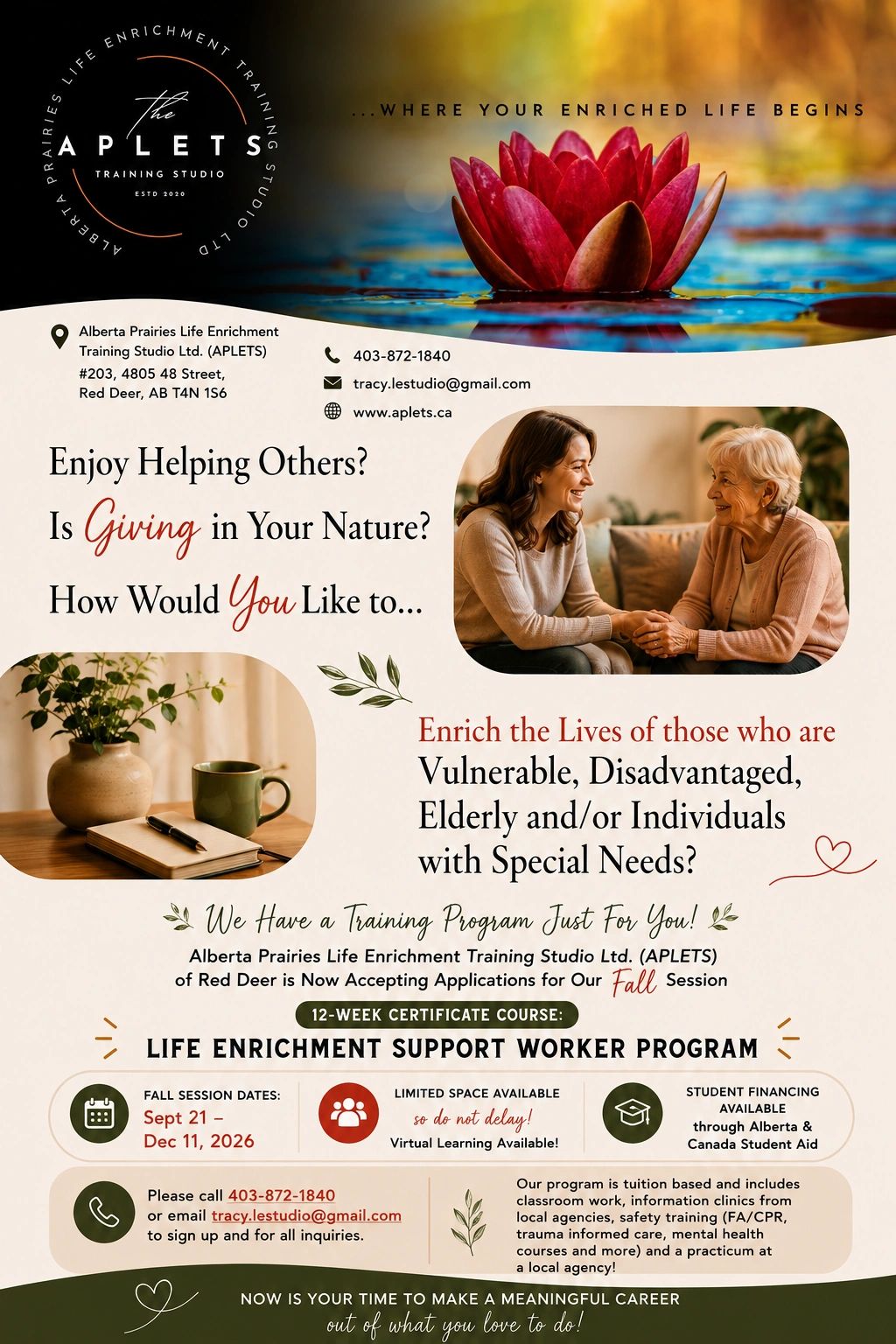 ALBERTA PRAIRIES LIFE ENRICHMENT TRAINING STUDIO LTD

the
APLETS
TRAINING STUDIO
ESTD 2020

...WHERE YOUR ENRICHED LIFE BEGINS

Alberta Prairies Life Enrichment Training Studio Ltd. (APLETS)
#203, 4805 48 Street,
Red Deer, AB T4N 1S6

403-872-1840
tracy.lestudio@gmail.com
www.aplets.ca

Enjoy Helping Others?
Is Giving in Your Nature?
How Would You Like to...

Enrich the Lives of those who are Vulnerable, Disadvantaged, Elderly and/or Individuals with Special Needs?

We Have a Training Program Just For You!

Alberta Prairies Life Enrichment Training Studio Ltd. (APLETS) of Red Deer is Now Accepting Applications for Our Fall Session

12-WEEK CERTIFICATE COURSE:
LIFE ENRICHMENT SUPPORT WORKER PROGRAM

FALL SESSION DATES:
Sept 21 –
Dec 11, 2026

LIMITED SPACE AVAILABLE
so do not delay!
Virtual Learning Available!

STUDENT FINANCING AVAILABLE
through Alberta & Canada Student Aid

Please call 403-872-1840
or email tracy.lestudio@gmail.com
to sign up and for all inquiries.

Our program is tuition based and includes classroom work, information clinics from local agencies, safety training (FA/CPR, trauma informed care, mental health courses and more) and a practicum at a local agency!

NOW IS YOUR TIME TO MAKE A MEANINGFUL CAREER
out of what you love to do!